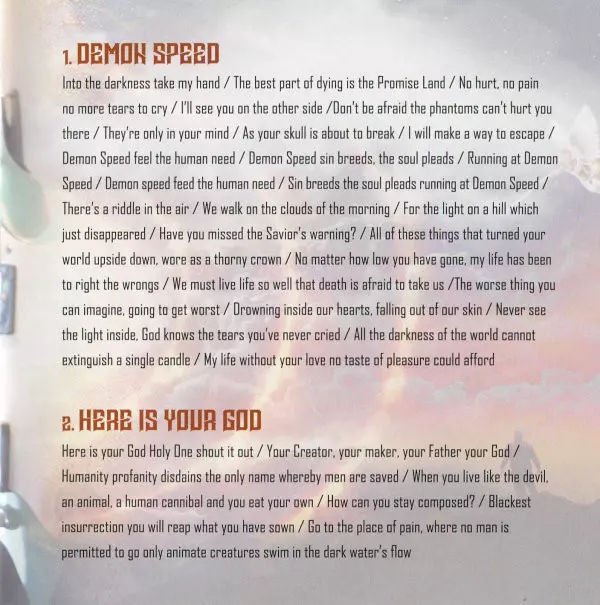 1. DEMON SPEED

Into the darkness take my hand / The best part of dying is the Promise Land / No hurt, no pain no more tears to cry / I'll see you on the other side /Don't be afraid the phantoms can't hurt you there / They're only in your mind / As your skull is about to break / I will make a way to escape / Demon Speed feel the human need / Demon Speed sin breeds, the soul pleads / Running at Demon Speed / Demon speed feed the human need / Sin breeds the soul pleads running at Demon Speed / There's a riddle in the air / We walk on the clouds of the morning / For the light on a hill which just disappeared / Have you missed the Savior's warning? / All of these things that turned your world upside down, wore as a thorny crown / No matter how low you have gone, my life has been to right the wrongs / We must live life so well that death is afraid to take us /The worse thing you can imagine, going to get worst / Drowning inside our hearts, falling out of our skin / Never see the light inside, God knows the tears you've never cried / All the darkness of the world cannot extinguish a single candle / My life without your love no taste of pleasure could afford

2. HERE IS YOUR GOD

Here is your God Holy One shout it out / Your Creator, your maker, your Father your God / Humanity profanity disdains the only name whereby men are saved / When you live like the devil, an animal, a human cannibal and you eat your own / How can you stay composed? / Blackest insurrection you will reap what you have sown / Go to the place of pain, where no man is permitted to go only animate creatures swim in the dark water's flow